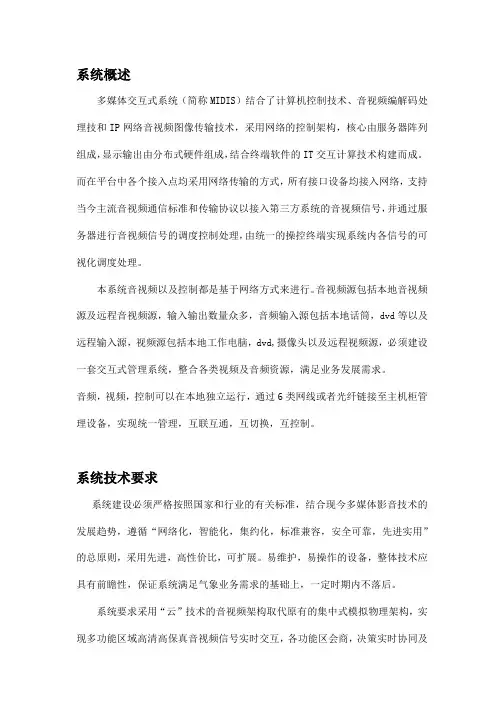 系统概述

多媒体交互式系统（简称MIDIS）结合了计算机控制技术、音视频编解码处理技和IP网络音视频图像传输技术，采用网络的控制架构，核心由服务器阵列组成，显示输出由分布式硬件组成，结合终端软件的IT交互计算技术构建而成，而在平台中各个接入点均采用网络传输的方式，所有接口设备均接入网络，支持当今主流音视频通信标准和传输协议以接入第三方系统的音视频信号，并通过服务器进行音视频信号的调度控制处理，由统一的操控终端实现系统内各信号的可视化调度处理。

本系统音视频以及控制都是基于网络方式来进行。音视频源包括本地音视频源及远程音视频源，输入输出数量众多，音频输入源包括本地话筒，dvd等以及远程输入源，视频源包括本地工作电脑，dvd，摄像头以及远程视频源，必须建设一套交互式管理系统，整合各类视频及音频资源，满足业务发展需求。

音频，视频，控制可以在本地独立运行，通过6类网线或者光纤链接至主机柜管理设备，实现统一管理，互联互通，互切换，互控制。

系统技术要求

系统建设必须严格按照国家和行业的有关标准，结合现今多媒体影音技术的发展趋势，遵循“网络化，智能化，集约化，标准兼容，安全可靠，先进实用”的总原则，采用先进，高性价比，可扩展。易维护，易操作的设备，整体技术应具有前瞻性，保证系统满足气象业务需求的基础上，一定时期内不落后。

系统要求采用“云”技术的音视频架构取代原有的集中式模拟物理架构，实现多功能区域高清高保真音视频信号实时交互，各功能区会商，决策实时协同及